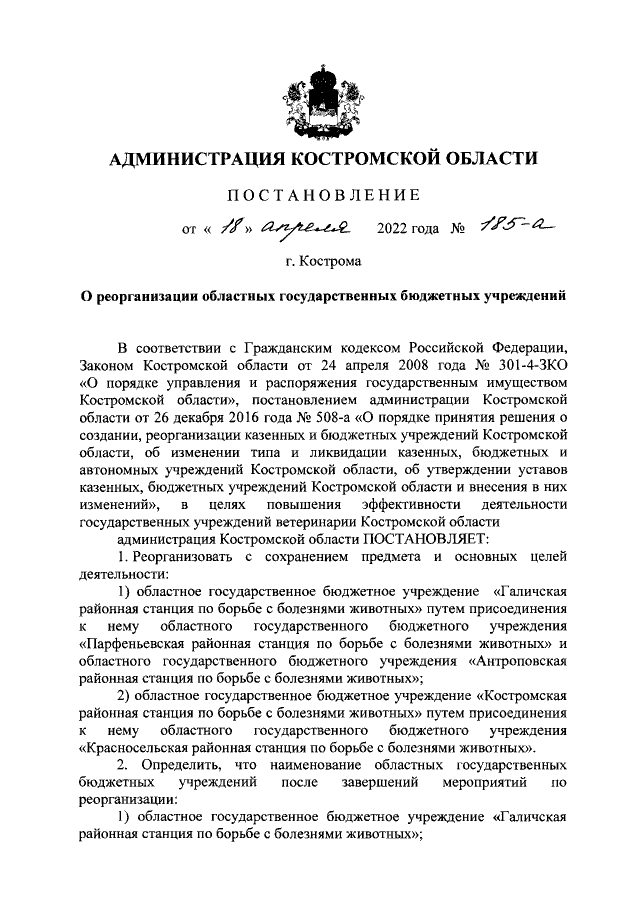 АДМИНИСТРАЦИЯ КОСТРОМСКОЙ ОБЛАСТИ

ПОСТАНОВЛЕНИЕ

от « 18 » апреля 2022 года № 185-а

г. Кострома

О реорганизации областных государственных бюджетных учреждений

В соответствии с Гражданским кодексом Российской Федерации, Законом Костромской области от 24 апреля 2008 года № 301-4-ЗКО «О порядке управления и распоряжения государственным имуществом Костромской области», постановлением администрации Костромской области от 26 декабря 2016 года № 508-а «О порядке принятия решения о создании, реорганизации казенных и бюджетных учреждений Костромской области, об изменении типа и ликвидации казенных, бюджетных и автономных учреждений Костромской области, об утверждении уставов казенных, бюджетных учреждений Костромской области и внесения в них изменений», в целях повышения эффективности деятельности государственных учреждений ветеринарии Костромской области

администрация Костромской области ПОСТАНОВЛЯЕТ:

1. Реорганизовать с сохранением предмета и основных целей деятельности:

1) областное государственное бюджетное учреждение «Галичская районная станция по борьбе с болезнями животных» путем присоединения к нему областного государственного бюджетного учреждения «Парфеньевская районная станция по борьбе с болезнями животных» и областного государственного бюджетного учреждения «Антроповская районная станция по борьбе с болезнями животных»;

2) областное государственное бюджетное учреждение «Костромская районная станция по борьбе с болезнями животных» путем присоединения к нему областного государственного бюджетного учреждения «Красносельская районная станция по борьбе с болезнями животных».

2. Определить, что наименование областных государственных бюджетных учреждений после завершений мероприятий по реорганизации:

1) областное государственное бюджетное учреждение «Галичская районная станция по борьбе с болезнями животных»;